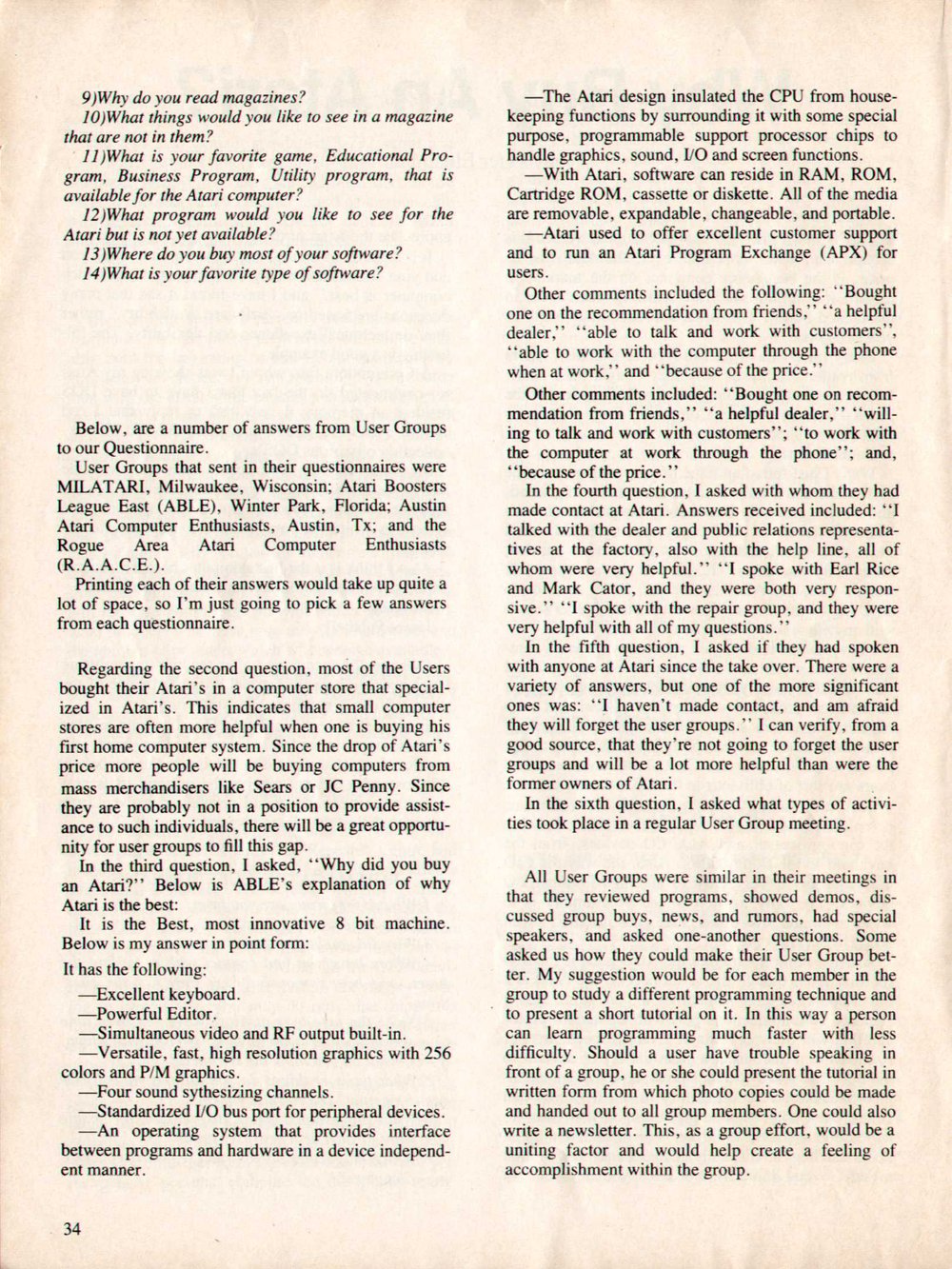 9)Why do you read magazines?
10)What things would you like to see in a magazine that are not in them?
11)What is your favorite game, Educational Program, Business Program, Utility program, that is available for the Atari computer?
12)What program would you like to see for the Atari but is not yet available?
13)Where do you buy most of your software?
14)What is your favorite type of software?

Below, are a number of answers from User Groups to our Questionnaire.

User Groups that sent in their questionnaires were MILATARI, Milwaukee, Wisconsin; Atari Boosters League East (ABLE), Winter Park, Florida; Austin Atari Computer Enthusiasts, Austin, Tx; and the Rogue Area Atari Computer Enthusiasts (R.A.A.C.E.).

Printing each of their answers would take up quite a lot of space, so I'm just going to pick a few answers from each questionnaire.

Regarding the second question, most of the Users bought their Atari's in a computer store that specialized in Atari's. This indicates that small computer stores are often more helpful when one is buying his first home computer system. Since the drop of Atari's price more people will be buying computers from mass merchandisers like Sears or JC Penny. Since they are probably not in a position to provide assistance to such individuals, there will be a great opportunity for user groups to fill this gap.

In the third question, I asked, "Why did you buy an Atari?" Below is ABLE's explanation of why Atari is the best:

It is the Best, most innovative 8 bit machine. Below is my answer in point form:

It has the following:

—Excellent keyboard.

—Powerful Editor.

—Simultaneous video and RF output built-in.

—Versatile, fast, high resolution graphics with 256 colors and P/M graphics.

—Four sound sythesizing channels.

—Standardized I/O bus port for peripheral devices.

—An operating system that provides interface between programs and hardware in a device independent manner.

—The Atari design insulated the CPU from housekeeping functions by surrounding it with some special purpose, programmable support processor chips to handle graphics, sound, I/O and screen functions.

—With Atari, software can reside in RAM, ROM, Cartridge ROM, cassette or diskette. All of the media are removable, expandable, changeable, and portable.

—Atari used to offer excellent customer support and to run an Atari Program Exchange (APX) for users.

Other comments included the following: "Bought one on the recommendation from friends," "a helpful dealer," "able to talk and work with customers", "able to work with the computer through the phone when at work," and "because of the price."

Other comments included: "Bought one on recommendation from friends," "a helpful dealer," "willing to talk and work with customers"; "to work with the computer at work through the phone"; and, "because of the price."

In the fourth question, I asked with whom they had made contact at Atari. Answers received included: "I talked with the dealer and public relations representatives at the factory, also with the help line, all of whom were very helpful." "I spoke with Earl Rice and Mark Cator, and they were both very responsive." "I spoke with the repair group, and they were very helpful with all of my questions."

In the fifth question, I asked if they had spoken with anyone at Atari since the take over. There were a variety of answers, but one of the more significant ones was: "I haven't made contact, and am afraid they will forget the user groups." I can verify, from a good source, that they're not going to forget the user groups and will be a lot more helpful than were the former owners of Atari.

In the sixth question, I asked what types of activities took place in a regular User Group meeting.

All User Groups were similar in their meetings in that they reviewed programs, showed demos, discussed group buys, news, and rumors, had special speakers, and asked one-another questions. Some asked us how they could make their User Group better. My suggestion would be for each member in the group to study a different programming technique and to present a short tutorial on it. In this way a person can learn programming much faster with less difficulty. Should a user have trouble speaking in front of a group, he or she could present the tutorial in written form from which photo copies could be made and handed out to all group members. One could also write a newsletter. This, as a group effort, would be a uniting factor and would help create a feeling of accomplishment within the group.

34